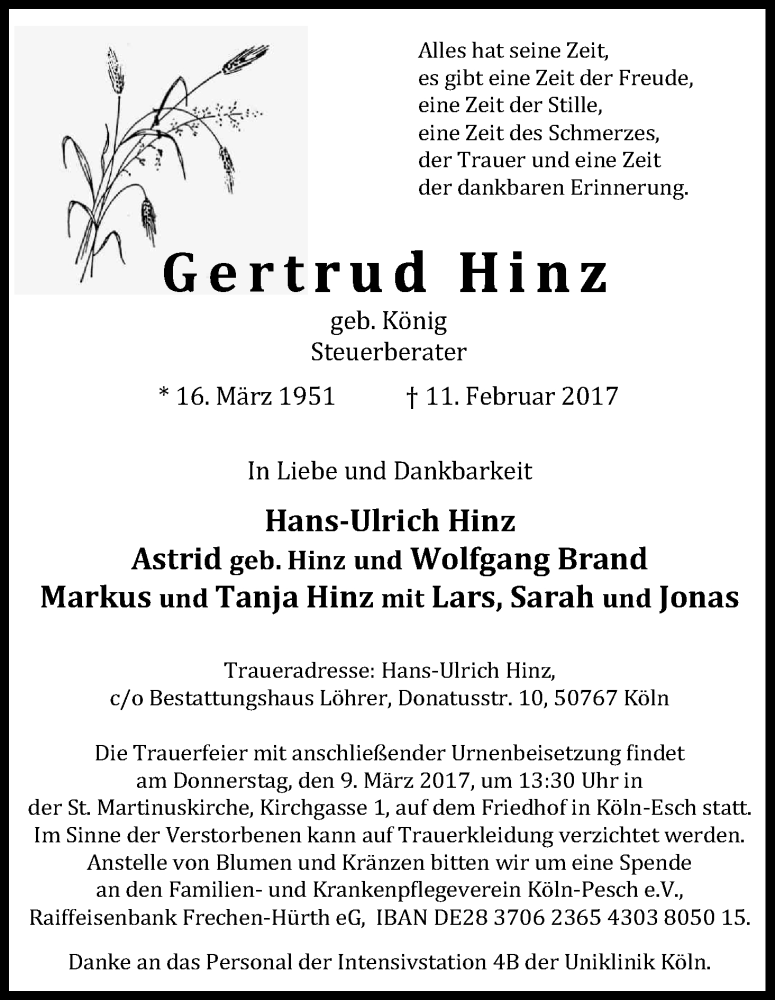 Alles hat seine Zeit,
es gibt eine Zeit der Freude,
eine Zeit der Stille,
eine Zeit des Schmerzes,
der Trauer und eine Zeit
der dankbaren Erinnerung.

Gertrud Hinz

geb. König
Steuerberater

* 16. März 1951 † 11. Februar 2017

In Liebe und Dankbarkeit

Hans-Ulrich Hinz
Astrid geb. Hinz und Wolfgang Brand
Markus und Tanja Hinz mit Lars, Sarah und Jonas

Traueradresse: Hans-Ulrich Hinz,
c/o Bestattungshaus Löhrer, Donatusstr. 10, 50767 Köln

Die Trauerfeier mit anschließender Urnenbeisetzung findet am Donnerstag, den 9. März 2017, um 13:30 Uhr in der St. Martinuskirche, Kirchgasse 1, auf dem Friedhof in Köln-Esch statt. Im Sinne der Verstorbenen kann auf Trauerkleidung verzichtet werden. Anstelle von Blumen und Kränzen bitten wir um eine Spende an den Familien- und Krankenpflegeverein Köln-Pesch e.V., Raiffeisenbank Frechen-Hürth eG, IBAN DE28 3706 2365 4303 8050 15.

Danke an das Personal der Intensivstation 4B der Uniklinik Köln.